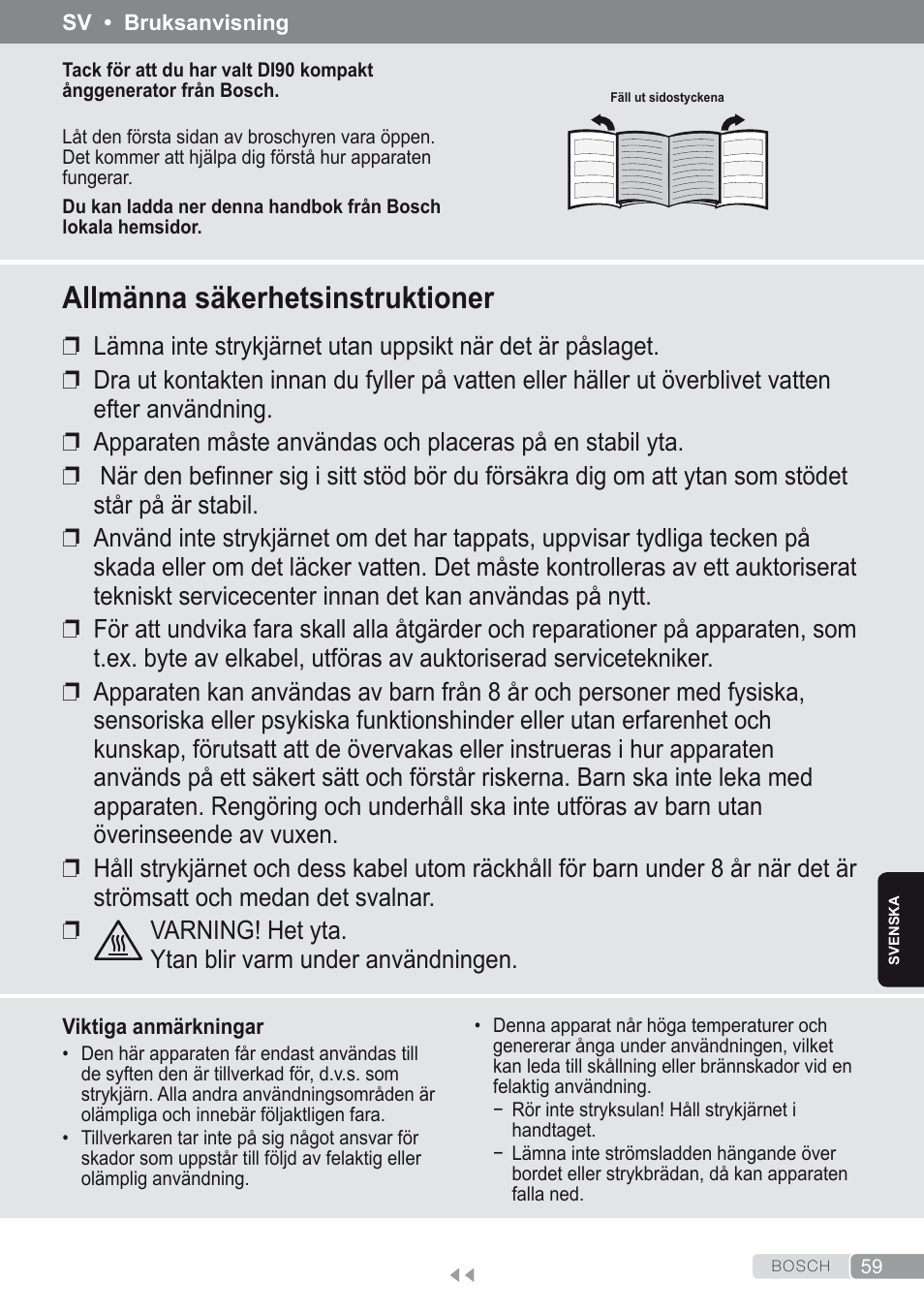 SV • Bruksanvisning

Tack för att du har valt DI90 kompakt ånggenerator från Bosch.

Låt den första sidan av broschyren vara öppen. Det kommer att hjälpa dig förstå hur apparaten fungerar.

Du kan ladda ner denna handbok från Bosch lokala hemsidor.

Fäll ut sidostyckena

Allmänna säkerhetsinstruktioner

❒ Lämna inte strykjärnet utan uppsikt när det är påslaget.
❒ Dra ut kontakten innan du fyller på vatten eller häller ut överblivet vatten efter användning.
❒ Apparaten måste användas och placeras på en stabil yta.
❒ När den befinner sig i sitt stöd bör du försäkra dig om att ytan som stödet står på är stabil.
❒ Använd inte strykjärnet om det har tappats, uppvisar tydliga tecken på skada eller om det läcker vatten. Det måste kontrolleras av ett auktoriserat tekniskt servicecenter innan det kan användas på nytt.
❒ För att undvika fara skall alla åtgärder och reparationer på apparaten, som t.ex. byte av elkabel, utföras av auktoriserad servicetekniker.
❒ Apparaten kan användas av barn från 8 år och personer med fysiska, sensoriska eller psykiska funktionshinder eller utan erfarenhet och kunskap, förutsatt att de övervakas eller instrueras i hur apparaten används på ett säkert sätt och förstår riskerna. Barn ska inte leka med apparaten. Rengöring och underhåll ska inte utföras av barn utan överinseende av vuxen.
❒ Håll strykjärnet och dess kabel utom räckhåll för barn under 8 år när det är strömsatt och medan det svalnar.
❒ VARNING! Het yta.
Ytan blir varm under användningen.

SVENSKA

Viktiga anmärkningar
• Den här apparaten får endast användas till de syften den är tillverkad för, d.v.s. som strykjärn. Alla andra användningsområden är olämpliga och innebär följaktligen fara.
• Tillverkaren tar inte på sig något ansvar för skador som uppstår till följd av felaktig eller olämplig användning.

• Denna apparat når höga temperaturer och genererar ånga under användningen, vilket kan leda till skållning eller brännskador vid en felaktig användning.
− Rör inte stryksulan! Håll strykjärnet i handtaget.
− Lämna inte strömsladden hängande över bordet eller strykbrädan, då kan apparaten falla ned.

BOSCH 59